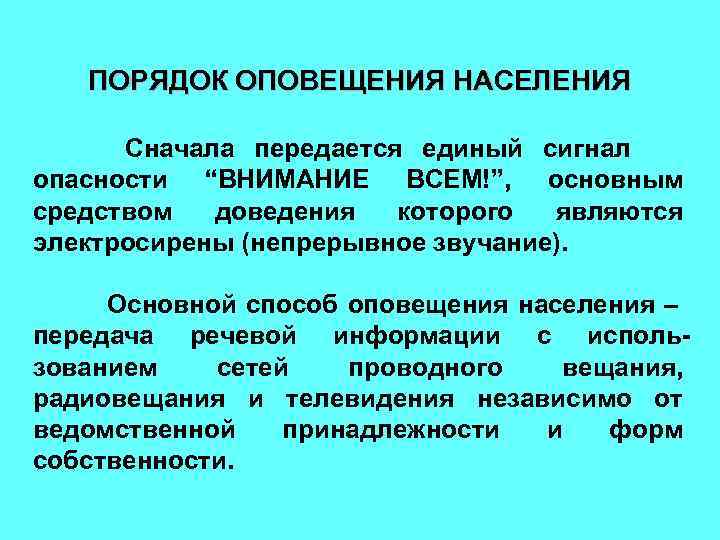 ПОРЯДОК ОПОВЕЩЕНИЯ НАСЕЛЕНИЯ

Сначала передается единый сигнал опасности “ВНИМАНИЕ ВСЕМ!”, основным средством доведения которого являются электросирены (непрерывное звучание).

Основной способ оповещения населения – передача речевой информации с использованием сетей проводного вещания, радиовещания и телевидения независимо от ведомственной принадлежности и форм собственности.